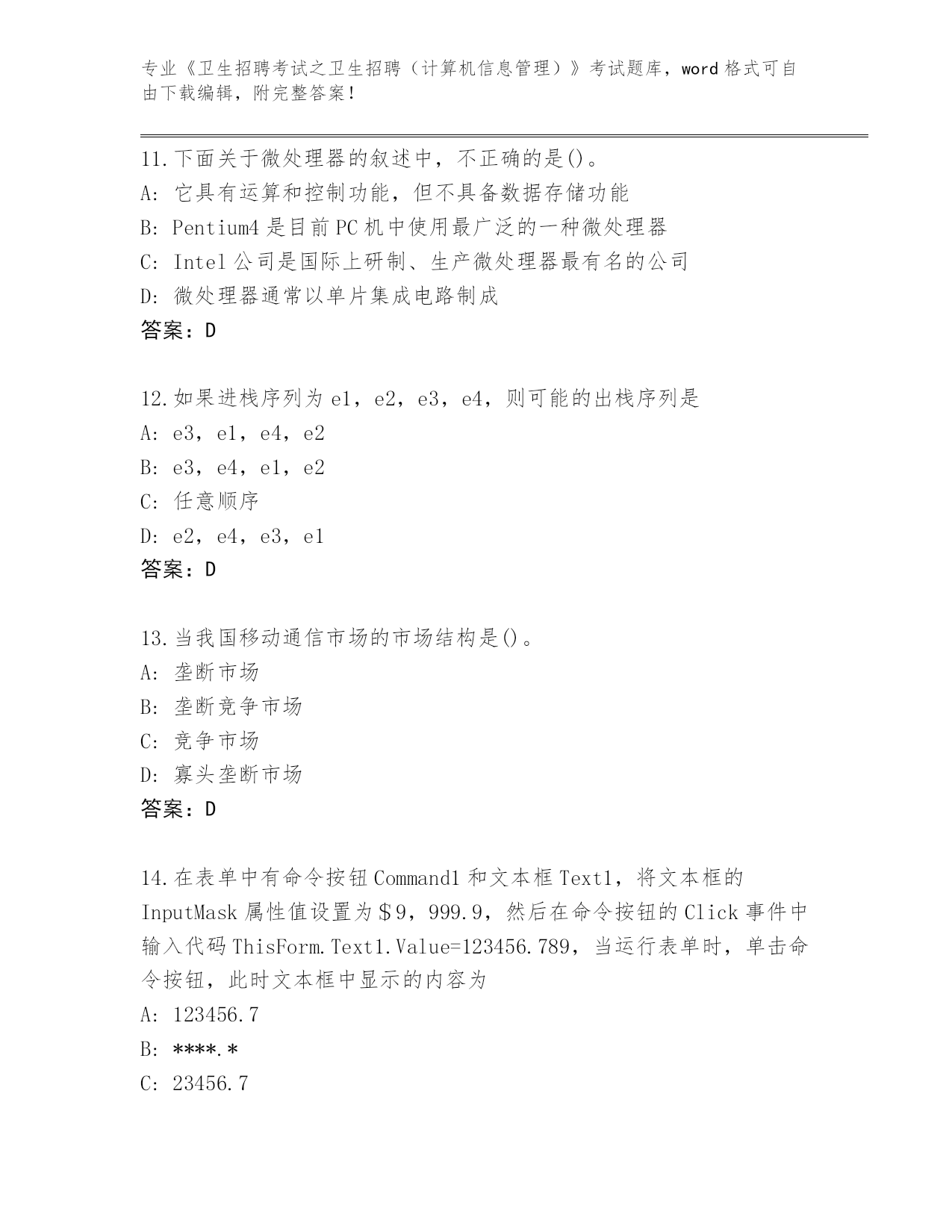 专业《卫生招聘考试之卫生招聘（计算机信息管理）》考试题库，word 格式可自由下载编辑，附完整答案！

11.下面关于微处理器的叙述中，不正确的是()。
A: 它具有运算和控制功能，但不具备数据存储功能
B: Pentium4 是目前 PC 机中使用最广泛的一种微处理器
C: Intel 公司是国际上研制、生产微处理器最有名的公司
D: 微处理器通常以单片集成电路制成
答案：D

12.如果进栈序列为 e1，e2，e3，e4，则可能的出栈序列是
A: e3，e1，e4，e2
B: e3，e4，e1，e2
C: 任意顺序
D: e2，e4，e3，e1
答案：D

13.当我国移动通信市场的市场结构是()。
A: 垄断市场
B: 垄断竞争市场
C: 竞争市场
D: 寡头垄断市场
答案：D

14.在表单中有命令按钮 Command1 和文本框 Text1，将文本框的 InputMask 属性值设置为$9，999.9，然后在命令按钮的 Click 事件中输入代码 ThisForm.Text1.Value=123456.789，当运行表单时，单击命令按钮，此时文本框中显示的内容为
A: 123456.7
B: ****.*
C: 23456.7